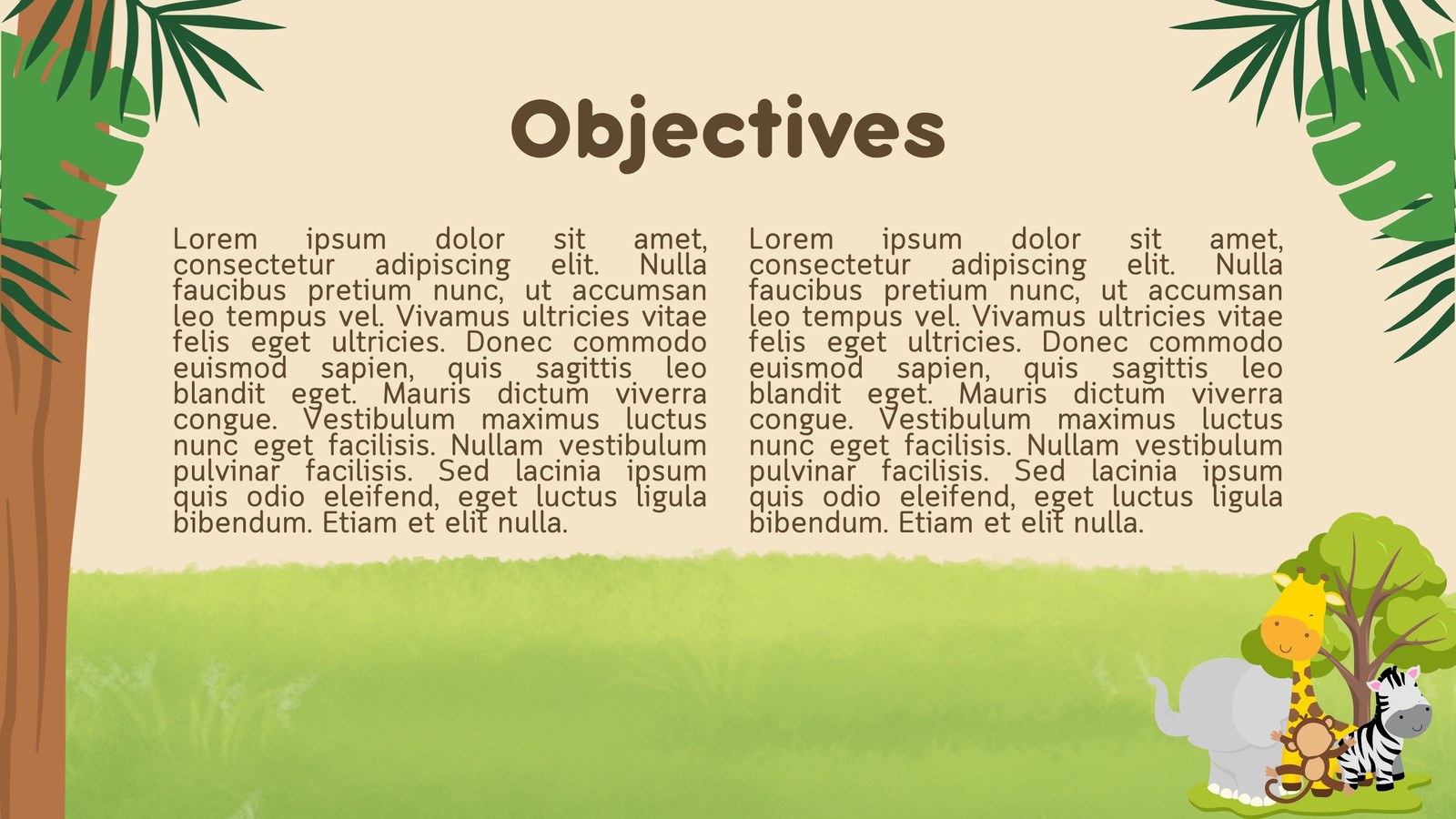 Objectives

Lorem ipsum dolor sit amet, consectetur adipiscing elit. Nulla faucibus pretium nunc, ut accumsan leo tempus vel. Vivamus ultricies vitae felis eget ultricies. Donec commodo euismod sapien, quis sagittis leo blandit eget. Mauris dictum viverra congue. Vestibulum maximus luctus nunc eget facilisis. Nullam vestibulum pulvinar facilisis. Sed lacinia ipsum quis odio eleifend, eget luctus ligula bibendum. Etiam et elit nulla.

Lorem ipsum dolor sit amet, consectetur adipiscing elit. Nulla faucibus pretium nunc, ut accumsan leo tempus vel. Vivamus ultricies vitae felis eget ultricies. Donec commodo euismod sapien, quis sagittis leo blandit eget. Mauris dictum viverra congue. Vestibulum maximus luctus nunc eget facilisis. Nullam vestibulum pulvinar facilisis. Sed lacinia ipsum quis odio eleifend, eget luctus ligula bibendum. Etiam et elit nulla.